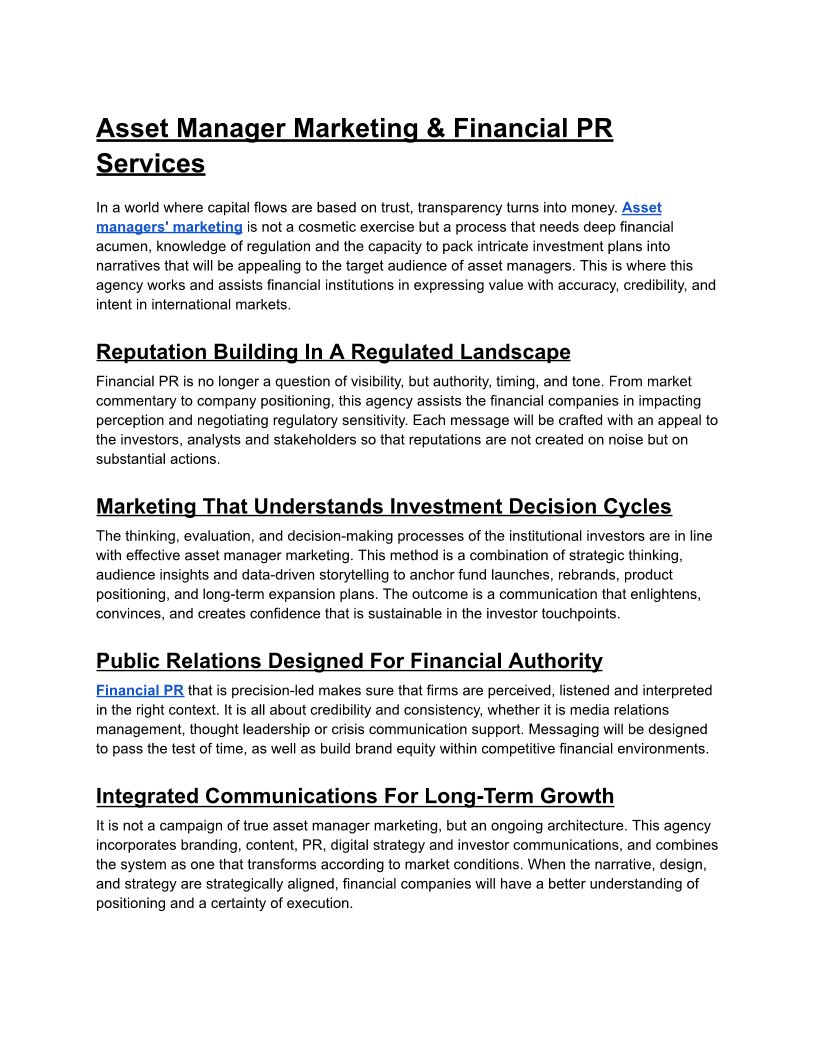 Asset Manager Marketing & Financial PR Services

In a world where capital flows are based on trust, transparency turns into money. Asset managers' marketing is not a cosmetic exercise but a process that needs deep financial acumen, knowledge of regulation and the capacity to pack intricate investment plans into narratives that will be appealing to the target audience of asset managers. This is where this agency works and assists financial institutions in expressing value with accuracy, credibility, and intent in international markets.

Reputation Building In A Regulated Landscape

Financial PR is no longer a question of visibility, but authority, timing, and tone. From market commentary to company positioning, this agency assists the financial companies in impacting perception and negotiating regulatory sensitivity. Each message will be crafted with an appeal to the investors, analysts and stakeholders so that reputations are not created on noise but on substantial actions.

Marketing That Understands Investment Decision Cycles

The thinking, evaluation, and decision-making processes of the institutional investors are in line with effective asset manager marketing. This method is a combination of strategic thinking, audience insights and data-driven storytelling to anchor fund launches, rebrands, product positioning, and long-term expansion plans. The outcome is a communication that enlightens, convinces, and creates confidence that is sustainable in the investor touchpoints.

Public Relations Designed For Financial Authority

Financial PR that is precision-led makes sure that firms are perceived, listened and interpreted in the right context. It is all about credibility and consistency, whether it is media relations management, thought leadership or crisis communication support. Messaging will be designed to pass the test of time, as well as build brand equity within competitive financial environments.

Integrated Communications For Long-Term Growth

It is not a campaign of true asset manager marketing, but an ongoing architecture. This agency incorporates branding, content, PR, digital strategy and investor communications, and combines the system as one that transforms according to market conditions. When the narrative, design, and strategy are strategically aligned, financial companies will have a better understanding of positioning and a certainty of execution.